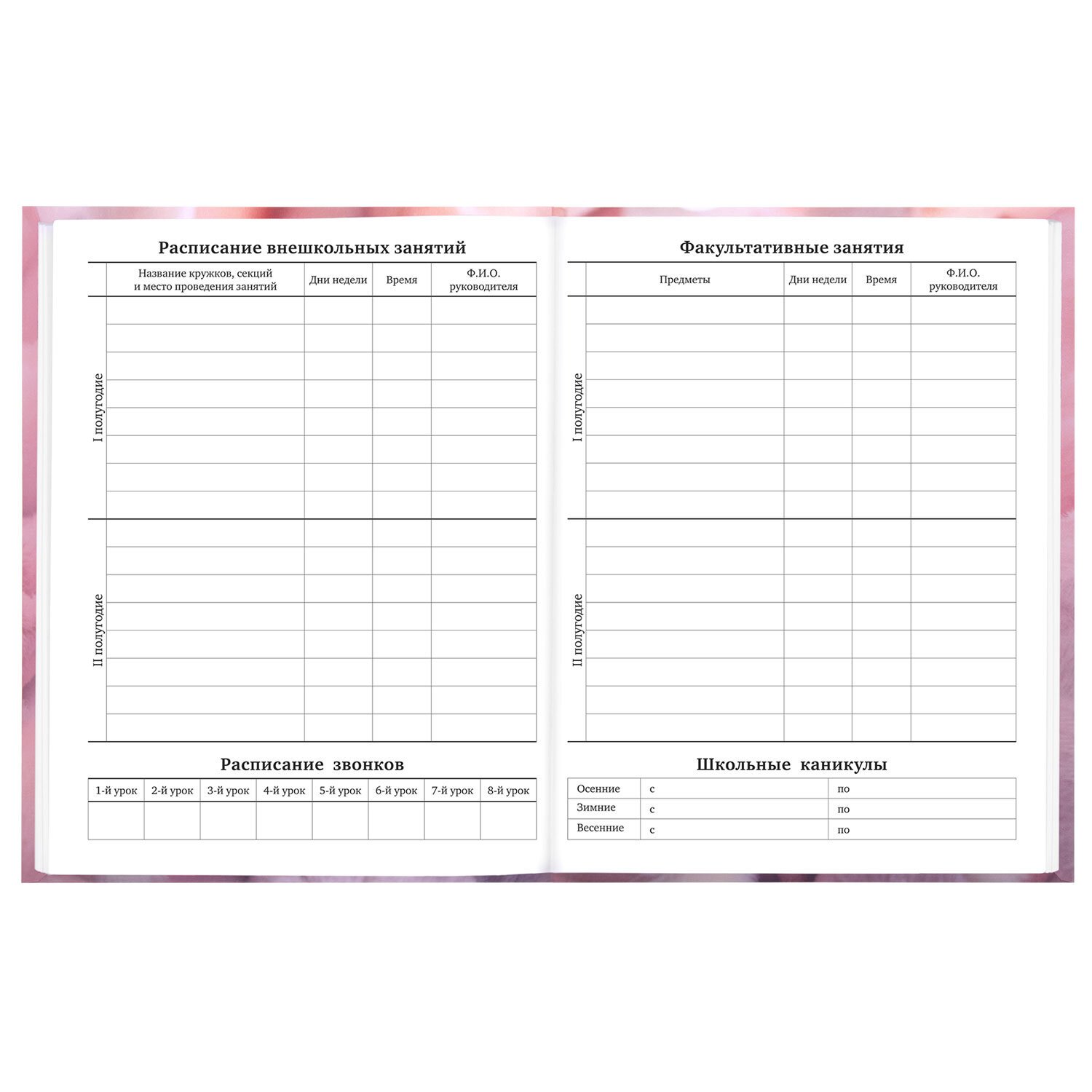 Расписание внешкольных занятий

| | Название кружков, секций и место проведения занятий | Дни недели | Время | Ф.И.О. руководителя |
|---|---|---|---|---|
| I полугодие | | | | |
| II полугодие | | | | |

Расписание звонков

| 1-й урок | 2-й урок | 3-й урок | 4-й урок | 5-й урок | 6-й урок | 7-й урок | 8-й урок |
|---|---|---|---|---|---|---|---|
| | | | | | | | |

Факультативные занятия

| | Предметы | Дни недели | Время | Ф.И.О. руководителя |
|---|---|---|---|---|
| I полугодие | | | | |
| II полугодие | | | | |

Школьные каникулы

| Осенние | с | по |
|---|---|---|
| Зимние | с | по |
| Весенние | с | по |